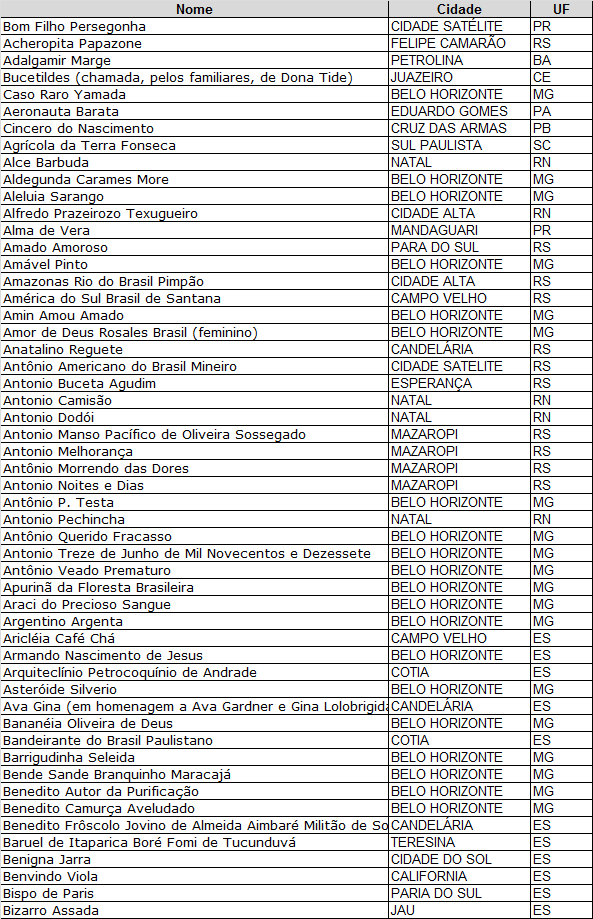 | Nome | Cidade | UF |
|---|---|---|
| Bom Filho Persegonha | CIDADE SATÉLITE | PR |
| Acheropita Papazone | FELIPE CAMARÃO | RS |
| Adalgamir Marge | PETROLINA | BA |
| Bucetildes (chamada, pelos familiares, de Dona Tide) | JUAZEIRO | CE |
| Caso Raro Yamada | BELO HORIZONTE | MG |
| Aeronauta Barata | EDUARDO GOMES | PA |
| Cincero do Nascimento | CRUZ DAS ARMAS | PB |
| Agrícola da Terra Fonseca | SUL PAULISTA | SC |
| Alce Barbuda | NATAL | RN |
| Aldegunda Carames More | BELO HORIZONTE | MG |
| Aleluia Sarango | BELO HORIZONTE | MG |
| Alfredo Prazeirozo Texugueiro | CIDADE ALTA | RN |
| Alma de Vera | MANDAGUARI | PR |
| Amado Amoroso | PARA DO SUL | RS |
| Amável Pinto | BELO HORIZONTE | MG |
| Amazonas Rio do Brasil Pimpão | CIDADE ALTA | RS |
| América do Sul Brasil de Santana | CAMPO VELHO | RS |
| Amin Amou Amado | BELO HORIZONTE | MG |
| Amor de Deus Rosales Brasil (feminino) | BELO HORIZONTE | MG |
| Anatalino Reguete | CANDELÁRIA | RS |
| Antônio Americano do Brasil Mineiro | CIDADE SATELITE | RS |
| Antonio Buceta Agudim | ESPERANÇA | RS |
| Antonio Camisão | NATAL | RN |
| Antonio Dodói | NATAL | RN |
| Antonio Manso Pacífico de Oliveira Sossegado | MAZAROPI | RS |
| Antonio Melhorança | MAZAROPI | RS |
| Antônio Morrendo das Dores | MAZAROPI | RS |
| Antonio Noites e Dias | MAZAROPI | RS |
| Antônio P. Testa | BELO HORIZONTE | MG |
| Antonio Pechincha | NATAL | RN |
| Antônio Querido Fracasso | BELO HORIZONTE | MG |
| Antonio Treze de Junho de Mil Novecentos e Dezessete | BELO HORIZONTE | MG |
| Antônio Veado Prematuro | BELO HORIZONTE | MG |
| Apurinã da Floresta Brasileira | BELO HORIZONTE | MG |
| Araci do Precioso Sangue | BELO HORIZONTE | MG |
| Argentino Argenta | BELO HORIZONTE | MG |
| Aricléia Café Chá | CAMPO VELHO | ES |
| Armando Nascimento de Jesus | BELO HORIZONTE | ES |
| Arquiteclínio Petrocoquínio de Andrade | COTIA | ES |
| Asteróide Silverio | BELO HORIZONTE | MG |
| Ava Gina (em homenagem a Ava Gardner e Gina Lolobrigida | CANDELÁRIA | ES |
| Bananéia Oliveira de Deus | BELO HORIZONTE | MG |
| Bandeirante do Brasil Paulistano | COTIA | ES |
| Barrigudinha Seleida | BELO HORIZONTE | MG |
| Bende Sande Branquinho Maracajá | BELO HORIZONTE | MG |
| Benedito Autor da Purificação | BELO HORIZONTE | MG |
| Benedito Camurça Aveludado | BELO HORIZONTE | MG |
| Benedito Frôscolo Jovino de Almeida Aimbaré Militão de So | CANDELÁRIA | ES |
| Baruel de Itaparica Boré Fomi de Tucunduvá | TERESINA | ES |
| Benigna Jarra | CIDADE DO SOL | ES |
| Benvindo Viola | CALIFORNIA | ES |
| Bispo de Paris | PARIA DO SUL | ES |
| Bizarro Assada | JAU | ES |